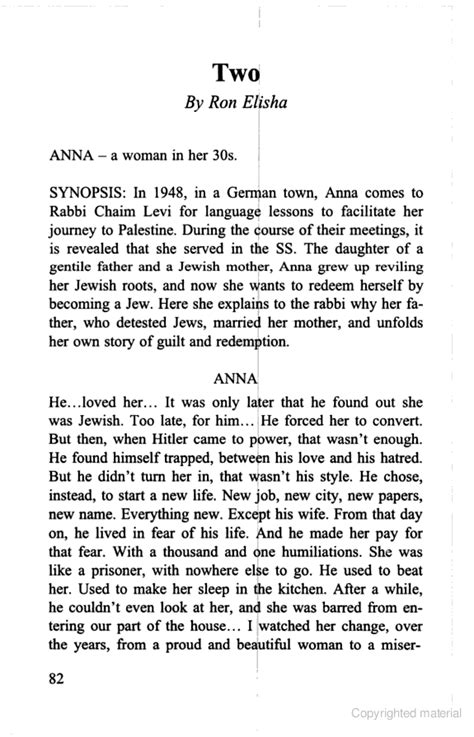 Two
By Ron Elisha

ANNA – a woman in her 30s.

SYNOPSIS: In 1948, in a German town, Anna comes to Rabbi Chaim Levi for language lessons to facilitate her journey to Palestine. During the course of their meetings, it is revealed that she served in the SS. The daughter of a gentile father and a Jewish mother, Anna grew up reviling her Jewish roots, and now she wants to redeem herself by becoming a Jew. Here she explains to the rabbi why her father, who detested Jews, married her mother, and unfolds her own story of guilt and redemption.

ANNA

He…loved her… It was only later that he found out she was Jewish. Too late, for him… He forced her to convert. But then, when Hitler came to power, that wasn't enough. He found himself trapped, between his love and his hatred. But he didn't turn her in, that wasn't his style. He chose, instead, to start a new life. New job, new city, new papers, new name. Everything new. Except his wife. From that day on, he lived in fear of his life. And he made her pay for that fear. With a thousand and one humiliations. She was like a prisoner, with nowhere else to go. He used to beat her. Used to make her sleep in the kitchen. After a while, he couldn't even look at her, and she was barred from entering our part of the house… I watched her change, over the years, from a proud and beautiful woman to a miser-

82

Copyrighted material